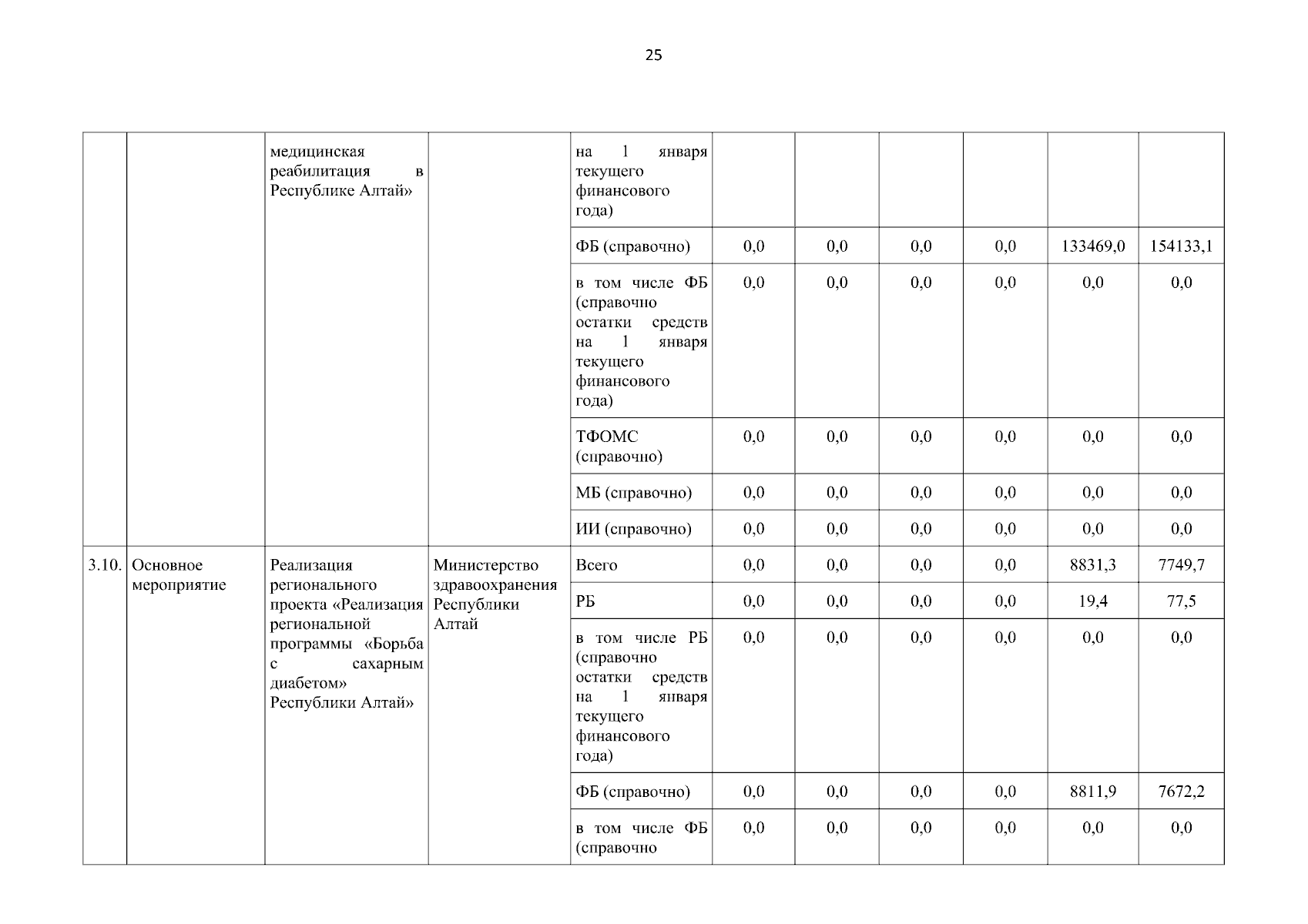 25

|  |  |  |  |  |  |  |  |  |  |  |
|---|---|---|---|---|---|---|---|---|---|---|
|  |  | медицинская реабилитация в Республике Алтай» |  | на 1 января текущего финансового года) |  |  |  |  |  |  |
|  |  |  |  | ФБ (справочно) | 0,0 | 0,0 | 0,0 | 0,0 | 133469,0 | 154133,1 |
|  |  |  |  | в том числе ФБ (справочно остатки средств на 1 января текущего финансового года) | 0,0 | 0,0 | 0,0 | 0,0 | 0,0 | 0,0 |
|  |  |  |  | ТФОМС (справочно) | 0,0 | 0,0 | 0,0 | 0,0 | 0,0 | 0,0 |
|  |  |  |  | МБ (справочно) | 0,0 | 0,0 | 0,0 | 0,0 | 0,0 | 0,0 |
|  |  |  |  | ИИ (справочно) | 0,0 | 0,0 | 0,0 | 0,0 | 0,0 | 0,0 |
| 3.10. | Основное мероприятие | Реализация регионального проекта «Реализация региональной программы «Борьба с сахарным диабетом» Республики Алтай» | Министерство здравоохранения Республики Алтай | Всего | 0,0 | 0,0 | 0,0 | 0,0 | 8831,3 | 7749,7 |
|  |  |  |  | РБ | 0,0 | 0,0 | 0,0 | 0,0 | 19,4 | 77,5 |
|  |  |  |  | в том числе РБ (справочно остатки средств на 1 января текущего финансового года) | 0,0 | 0,0 | 0,0 | 0,0 | 0,0 | 0,0 |
|  |  |  |  | ФБ (справочно) | 0,0 | 0,0 | 0,0 | 0,0 | 8811,9 | 7672,2 |
|  |  |  |  | в том числе ФБ (справочно | 0,0 | 0,0 | 0,0 | 0,0 | 0,0 | 0,0 |